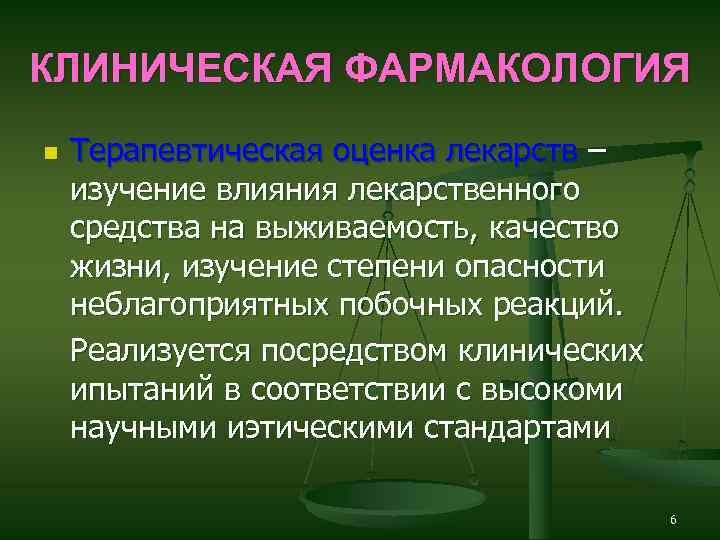 КЛИНИЧЕСКАЯ ФАРМАКОЛОГИЯ

Терапевтическая оценка лекарств – изучение влияния лекарственного средства на выживаемость, качество жизни, изучение степени опасности неблагоприятных побочных реакций.

Реализуется посредством клинических ипытаний в соответствии с высокоми научными иэтическими стандартами

6